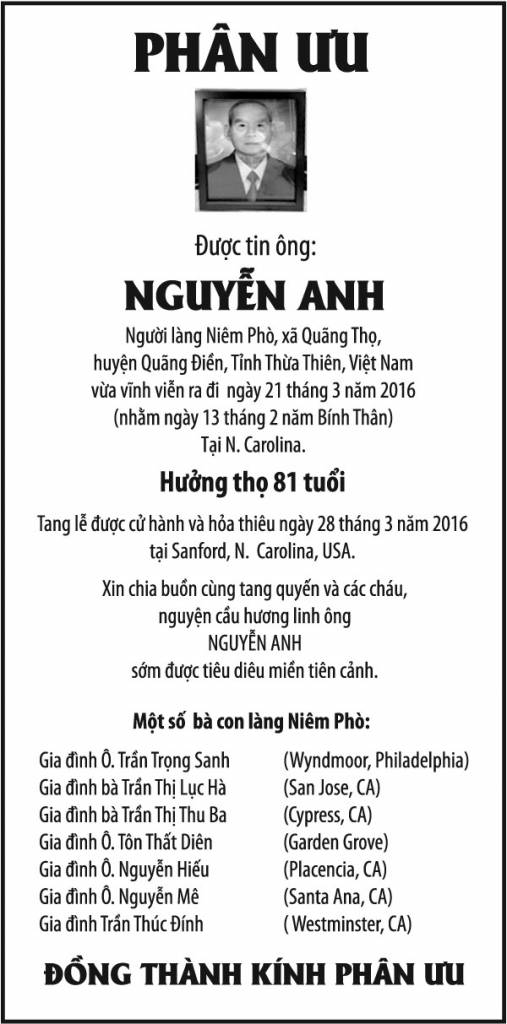 PHÂN ƯU

Được tin ông:

NGUYỄN ANH

Người làng Niêm Phò, xã Quãng Thọ, huyện Quãng Điền, Tỉnh Thừa Thiên, Việt Nam vừa vĩnh viễn ra đi ngày 21 tháng 3 năm 2016 (nhằm ngày 13 tháng 2 năm Bính Thân) Tại N. Carolina.

Hưởng thọ 81 tuổi

Tang lễ được cử hành và hỏa thiêu ngày 28 tháng 3 năm 2016 tại Sanford, N. Carolina, USA.

Xin chia buồn cùng tang quyến và các cháu, nguyện cầu hương linh ông NGUYỄN ANH sớm được tiêu diêu miền tiên cảnh.

Một số bà con làng Niêm Phò:

| | |
|---|---|
| Gia đình Ô. Trần Trọng Sanh | (Wyndmoor, Philadelphia) |
| Gia đình bà Trần Thị Lục Hà | (San Jose, CA) |
| Gia đình bà Trần Thị Thu Ba | (Cypress, CA) |
| Gia đình Ô. Tôn Thất Diên | (Garden Grove) |
| Gia đình Ô. Nguyễn Hiếu | (Placencia, CA) |
| Gia đình Ô. Nguyễn Mê | (Santa Ana, CA) |
| Gia đình Trần Thúc Đính | ( Westminster, CA) |

ĐỒNG THÀNH KÍNH PHÂN ƯU